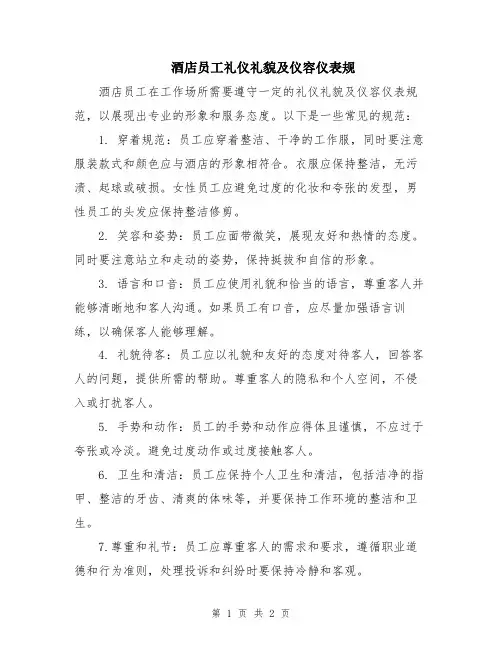 酒店员工礼仪礼貌及仪容仪表规

酒店员工在工作场所需要遵守一定的礼仪礼貌及仪容仪表规范，以展现出专业的形象和服务态度。以下是一些常见的规范：

1. 穿着规范：员工应穿着整洁、干净的工作服，同时要注意服装款式和颜色应与酒店的形象相符合。衣服应保持整洁，无污渍、起球或破损。女性员工应避免过度的化妆和夸张的发型，男性员工的头发应保持整洁修剪。

2. 笑容和姿势：员工应面带微笑，展现友好和热情的态度。同时要注意站立和走动的姿势，保持挺拔和自信的形象。

3. 语言和口音：员工应使用礼貌和恰当的语言，尊重客人并能够清晰地和客人沟通。如果员工有口音，应尽量加强语言训练，以确保客人能够理解。

4. 礼貌待客：员工应以礼貌和友好的态度对待客人，回答客人的问题，提供所需的帮助。尊重客人的隐私和个人空间，不侵入或打扰客人。

5. 手势和动作：员工的手势和动作应得体且谨慎，不应过于夸张或冷淡。避免过度动作或过度接触客人。

6. 卫生和清洁：员工应保持个人卫生和清洁，包括洁净的指甲、整洁的牙齿、清爽的体味等，并要保持工作环境的整洁和卫生。

7.尊重和礼节：员工应尊重客人的需求和要求，遵循职业道德和行为准则，处理投诉和纠纷时要保持冷静和客观。

第 1 页 共 2 页